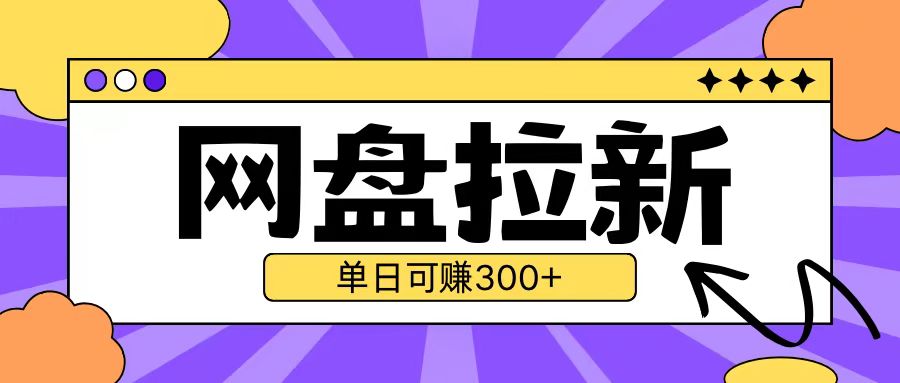 网盘拉新

单日可赚300+